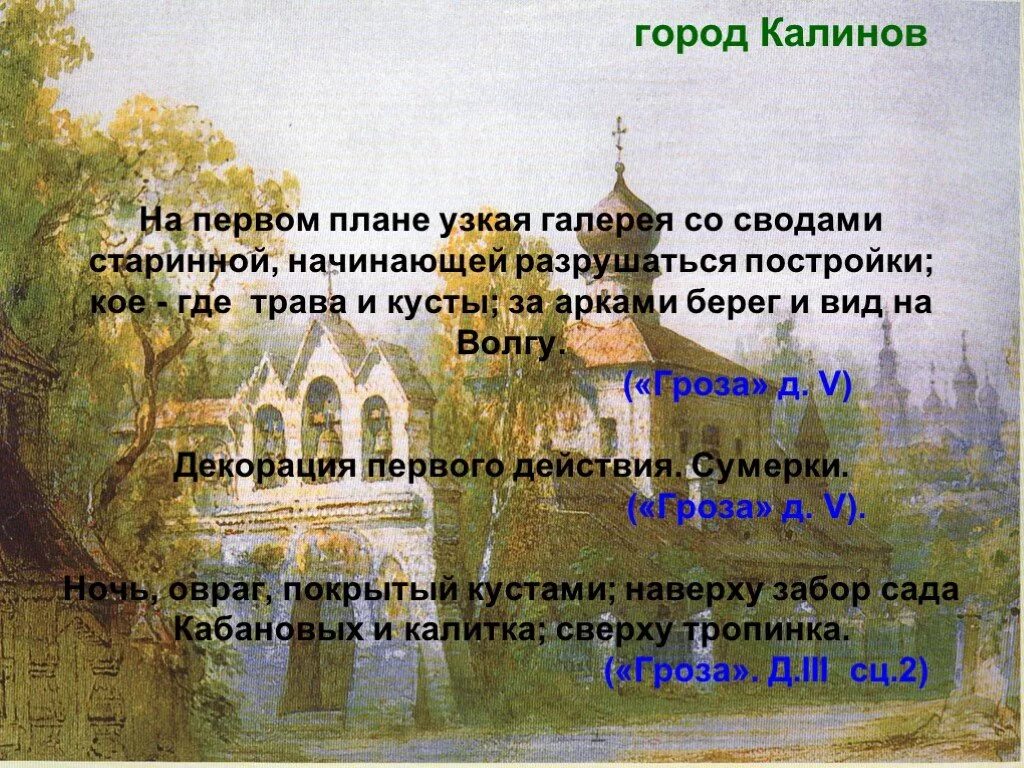 город Калинов

На первом плане узкая галерея со сводами старинной, начинающей разрушаться постройки; кое - где трава и кусты; за арками берег и вид на Волгу.
(«Гроза» д. V)

Декорация первого действия. Сумерки.
(«Гроза» д. V).

Ночь, овраг, покрытый кустами; наверху забор сада Кабановых и калитка; сверху тропинка.
(«Гроза». Д.III сц.2)